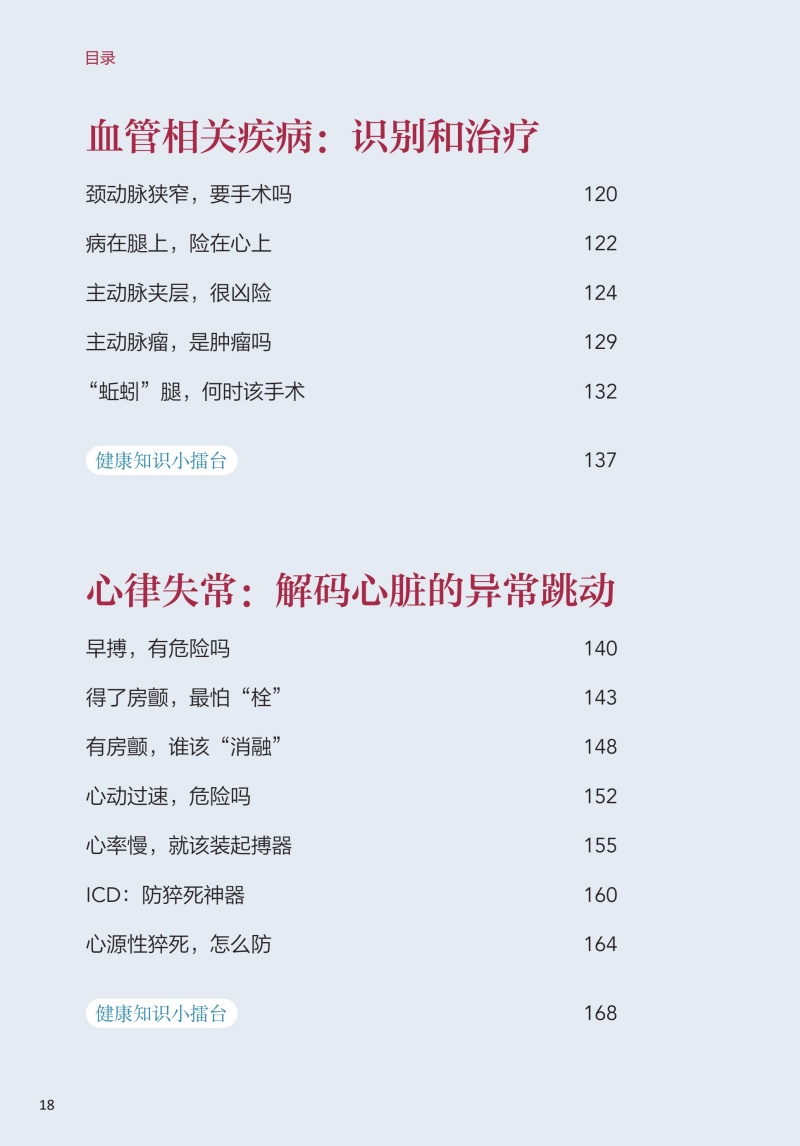 目录

血管相关疾病：识别和治疗

颈动脉狭窄，要手术吗 120

病在腿上，险在心上 122

主动脉夹层，很凶险 124

主动脉瘤，是肿瘤吗 129

“蚯蚓”腿，何时该手术 132

健康知识小擂台 137

心律失常：解码心脏的异常跳动

早搏，有危险吗 140

得了房颤，最怕“栓” 143

有房颤，谁该“消融” 148

心动过速，危险吗 152

心率慢，就该装起搏器 155

ICD：防猝死神器 160

心源性猝死，怎么防 164

健康知识小擂台 168

18